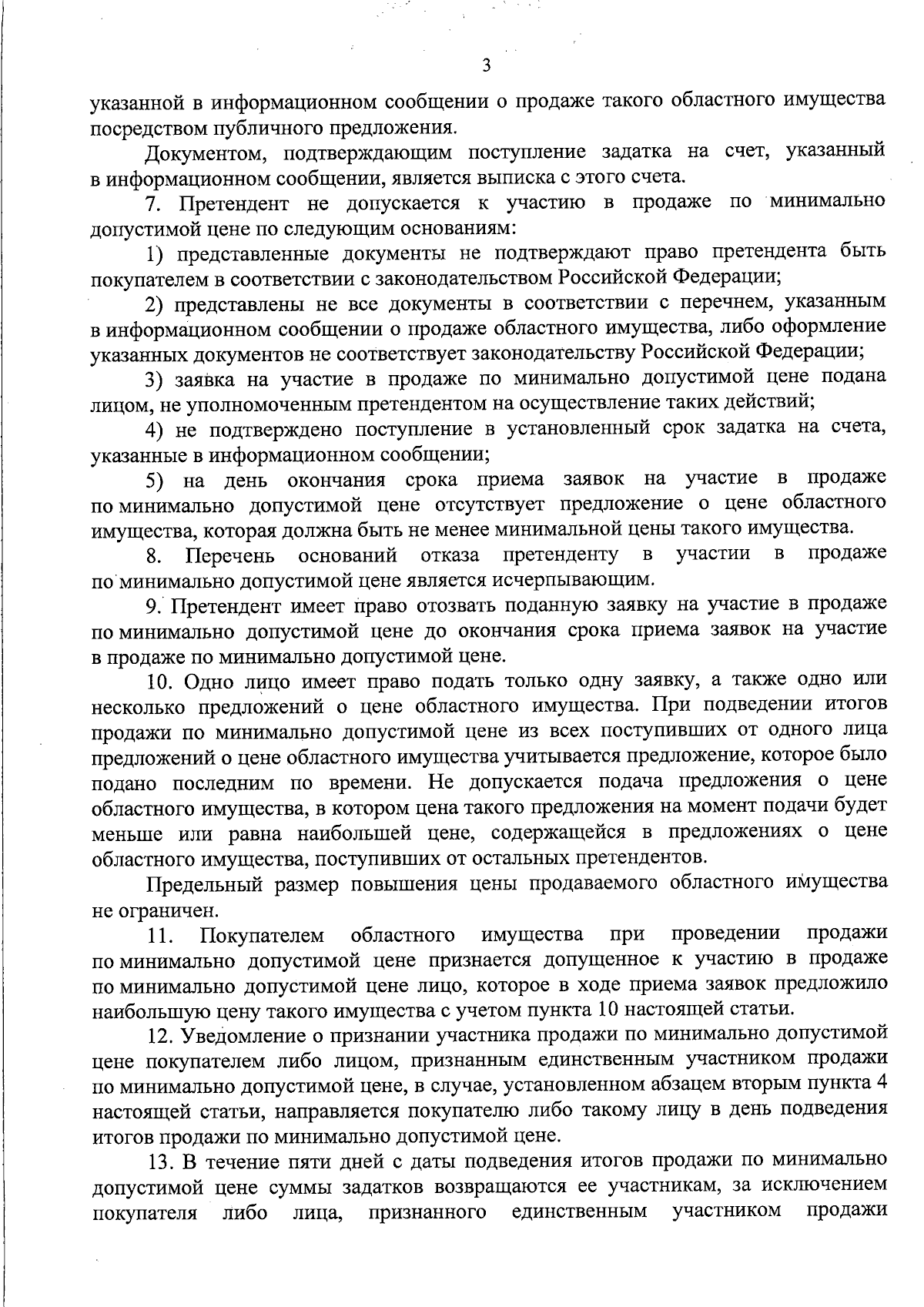 3

указанной в информационном сообщении о продаже такого областного имущества посредством публичного предложения.

Документом, подтверждающим поступление задатка на счет, указанный в информационном сообщении, является выписка с этого счета.

7. Претендент не допускается к участию в продаже по минимально допустимой цене по следующим основаниям:

1) представленные документы не подтверждают право претендента быть покупателем в соответствии с законодательством Российской Федерации;

2) представлены не все документы в соответствии с перечнем, указанным в информационном сообщении о продаже областного имущества, либо оформление указанных документов не соответствует законодательству Российской Федерации;

3) заявка на участие в продаже по минимально допустимой цене подана лицом, не уполномоченным претендентом на осуществление таких действий;

4) не подтверждено поступление в установленный срок задатка на счета, указанные в информационном сообщении;

5) на день окончания срока приема заявок на участие в продаже по минимально допустимой цене отсутствует предложение о цене областного имущества, которая должна быть не менее минимальной цены такого имущества.

8. Перечень оснований отказа претенденту в участии в продаже по минимально допустимой цене является исчерпывающим.

9. Претендент имеет право отозвать поданную заявку на участие в продаже по минимально допустимой цене до окончания срока приема заявок на участие в продаже по минимально допустимой цене.

10. Одно лицо имеет право подать только одну заявку, а также одно или несколько предложений о цене областного имущества. При подведении итогов продажи по минимально допустимой цене из всех поступивших от одного лица предложений о цене областного имущества учитывается предложение, которое было подано последним по времени. Не допускается подача предложения о цене областного имущества, в котором цена такого предложения на момент подачи будет меньше или равна наибольшей цене, содержащейся в предложениях о цене областного имущества, поступивших от остальных претендентов.

Предельный размер повышения цены продаваемого областного имущества не ограничен.

11. Покупателем областного имущества при проведении продажи по минимально допустимой цене признается допущенное к участию в продаже по минимально допустимой цене лицо, которое в ходе приема заявок предложило наибольшую цену такого имущества с учетом пункта 10 настоящей статьи.

12. Уведомление о признании участника продажи по минимально допустимой цене покупателем либо лицом, признанным единственным участником продажи по минимально допустимой цене, в случае, установленном абзацем вторым пункта 4 настоящей статьи, направляется покупателю либо такому лицу в день подведения итогов продажи по минимально допустимой цене.

13. В течение пяти дней с даты подведения итогов продажи по минимально допустимой цене суммы задатков возвращаются ее участникам, за исключением покупателя либо лица, признанного единственным участником продажи